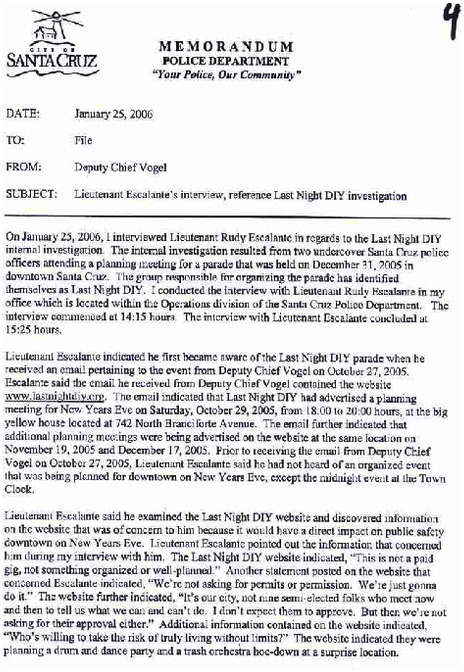 4

CITY OF SANTA CRUZ

MEMORANDUM
POLICE DEPARTMENT
"Your Police, Our Community"

DATE: January 25, 2006

TO: File

FROM: Deputy Chief Vogel

SUBJECT: Lieutenant Escalante's interview, reference Last Night DIY investigation

On January 25, 2006, I interviewed Lieutenant Rudy Escalante in regards to the Last Night DIY internal investigation. The internal investigation resulted from two undercover Santa Cruz police officers attending a planning meeting for a parade that was held on December 31, 2005 in downtown Santa Cruz. The group responsible for organizing the parade has identified themselves as Last Night DIY. I conducted the interview with Lieutenant Rudy Escalante in my office which is located within the Operations division of the Santa Cruz Police Department. The interview commenced at 14:15 hours. The interview with Lieutenant Escalante concluded at 15:25 hours.

Lieutenant Escalante indicated he first became aware of the Last Night DIY parade when he received an email pertaining to the event from Deputy Chief Vogel on October 27, 2005. Escalante said the email he received from Deputy Chief Vogel contained the website www.lastnightdiy.org. The email indicated that Last Night DIY had advertised a planning meeting for New Years Eve on Saturday, October 29, 2005, from 18:00 to 20:00 hours, at the big yellow house located at 742 North Branciforte Avenue. The email further indicated that additional planning meetings were being advertised on the website at the same location on November 19, 2005 and December 17, 2005. Prior to receiving the email from Deputy Chief Vogel on October 27, 2005, Lieutenant Escalante said he had not heard of an organized event that was being planned for downtown on New Years Eve, except the midnight event at the Town Clock.

Lieutenant Escalante said he examined the Last Night DIY website and discovered information on the website that was of concern to him because it would have a direct impact on public safety downtown on New Years Eve. Lieutenant Escalante pointed out the information that concerned him during my interview with him. The Last Night DIY website indicated, "This is not a paid gig, not something organized or well-planned." Another statement posted on the website that concerned Escalante indicated, "We're not asking for permits or permission. We're just gonna do it." The website further indicated, "It's our city, not nine semi-elected folks who meet now and then to tell us what we can and can't do. I don't expect them to approve. But then we're not asking for their approval either." Additional information contained on the website indicated, "Who's willing to take the risk of truly living without limits?" The website indicated they were planning a drum and dance party and a trash orchestra hoe-down at a surprise location.